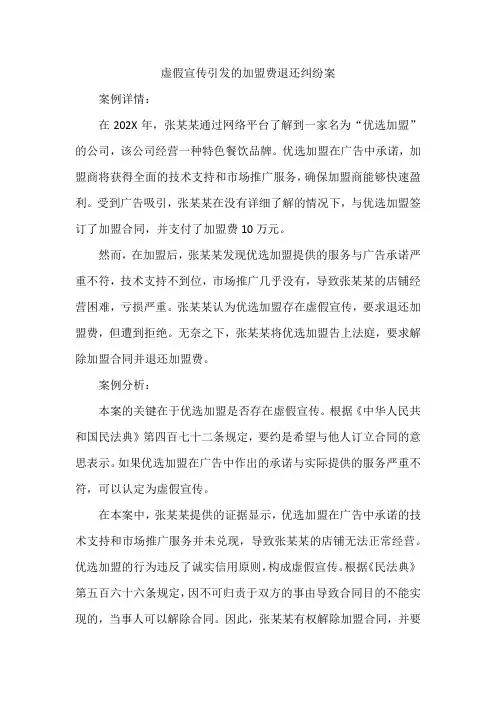 虚假宣传引发的加盟费退还纠纷案

案例详情：

在 202X 年，张某某通过网络平台了解到一家名为“优选加盟”的公司，该公司经营一种特色餐饮品牌。优选加盟在广告中承诺，加盟商将获得全面的技术支持和市场推广服务，确保加盟商能够快速盈利。受到广告吸引，张某某在没有详细了解的情况下，与优选加盟签订了加盟合同，并支付了加盟费 10 万元。

然而，在加盟后，张某某发现优选加盟提供的服务与广告承诺严重不符，技术支持不到位，市场推广几乎没有，导致张某某的店铺经营困难，亏损严重。张某某认为优选加盟存在虚假宣传，要求退还加盟费，但遭到拒绝。无奈之下，张某某将优选加盟告上法庭，要求解除加盟合同并退还加盟费。

案例分析：

本案的关键在于优选加盟是否存在虚假宣传。根据《中华人民共和国民法典》第四百七十二条规定，要约是希望与他人订立合同的意思表示。如果优选加盟在广告中作出的承诺与实际提供的服务严重不符，可以认定为虚假宣传。

在本案中，张某某提供的证据显示，优选加盟在广告中承诺的技术支持和市场推广服务并未兑现，导致张某某的店铺无法正常经营。优选加盟的行为违反了诚实信用原则，构成虚假宣传。根据《民法典》第五百六十六条规定，因不可归责于双方的事由导致合同目的不能实现的，当事人可以解除合同。因此，张某某有权解除加盟合同，并要